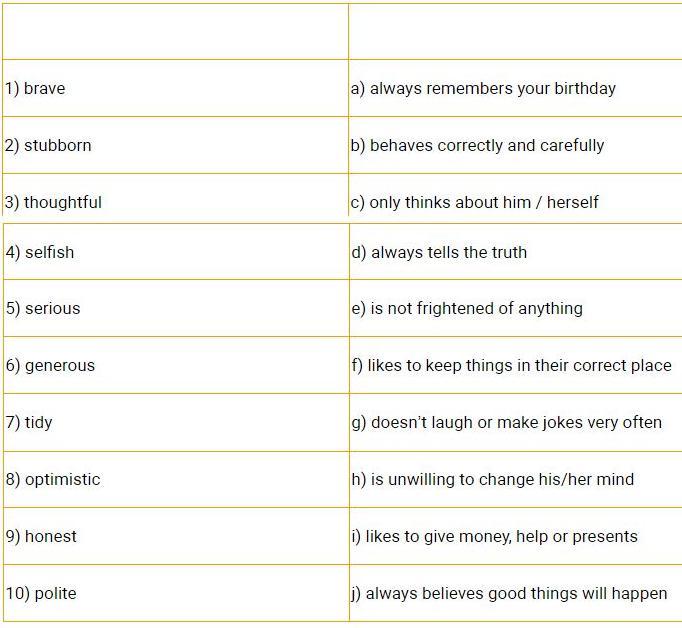 | | |
|---|---|
| 1) brave | a) always remembers your birthday |
| 2) stubborn | b) behaves correctly and carefully |
| 3) thoughtful | c) only thinks about him / herself |
| 4) selfish | d) always tells the truth |
| 5) serious | e) is not frightened of anything |
| 6) generous | f) likes to keep things in their correct place |
| 7) tidy | g) doesn't laugh or make jokes very often |
| 8) optimistic | h) is unwilling to change his/her mind |
| 9) honest | i) likes to give money, help or presents |
| 10) polite | j) always believes good things will happen |